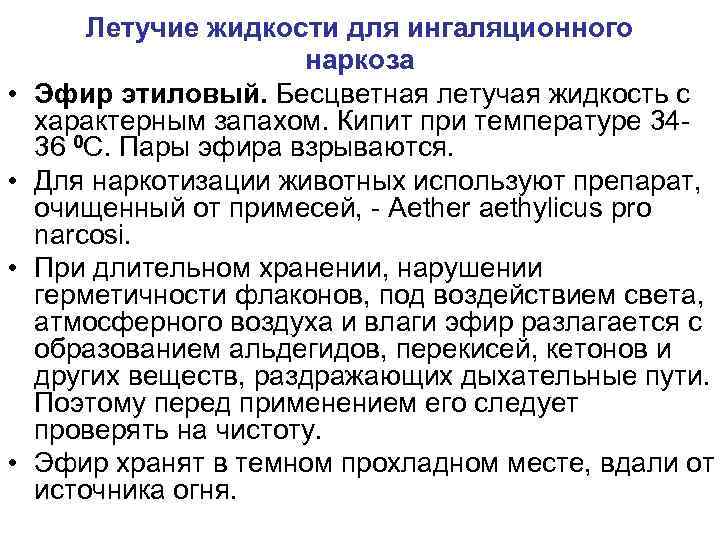 Летучие жидкости для ингаляционного наркоза

• Эфир этиловый. Бесцветная летучая жидкость с характерным запахом. Кипит при температуре 34-36 $^{0}$С. Пары эфира взрываются.
• Для наркотизации животных используют препарат, очищенный от примесей, - Aether aethylicus pro narcosi.
• При длительном хранении, нарушении герметичности флаконов, под воздействием света, атмосферного воздуха и влаги эфир разлагается с образованием альдегидов, перекисей, кетонов и других веществ, раздражающих дыхательные пути. Поэтому перед применением его следует проверять на чистоту.
• Эфир хранят в темном прохладном месте, вдали от источника огня.